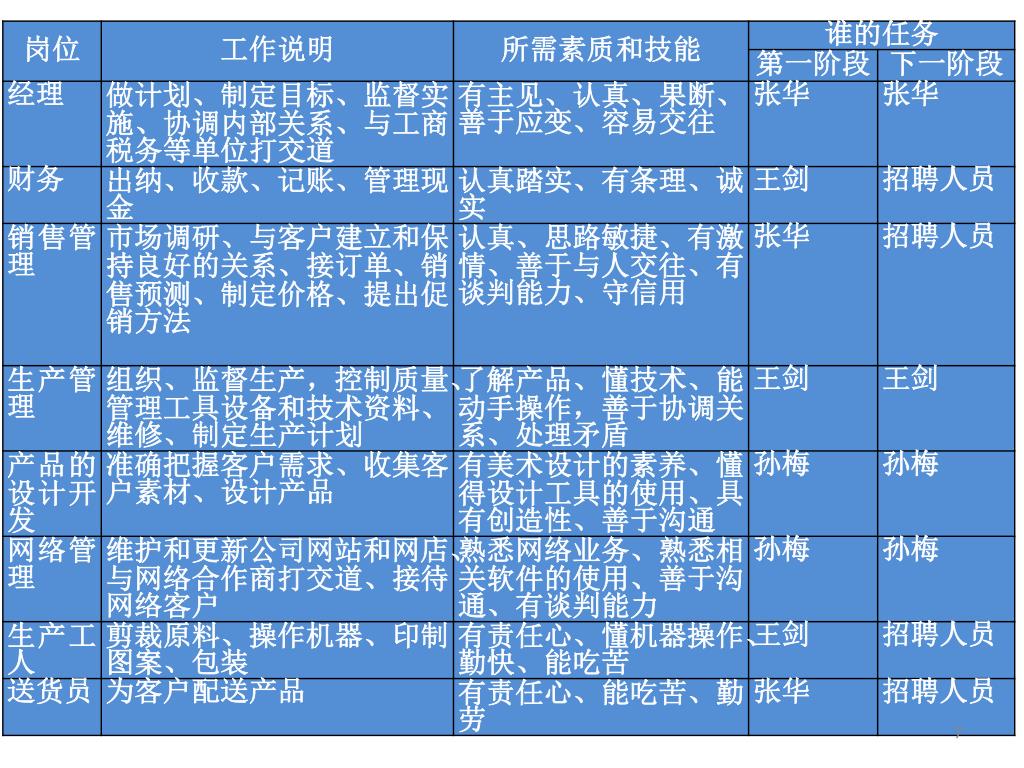 | 岗位 | 工作说明 | 所需素质和技能 | 谁的任务 第一阶段 | 谁的任务 下一阶段 |
|---|---|---|---|---|
| 经理 | 做计划、制定目标、监督实施、协调内部关系、与工商税务等单位打交道 | 有主见、认真、果断、善于应变、容易交往 | 张华 | 张华 |
| 财务 | 出纳、收款、记账、管理现金 | 认真踏实、有条理、诚实 | 王剑 | 招聘人员 |
| 销售管理 | 市场调研、与客户建立和保持良好的关系、接订单、销售预测、制定价格、提出促销方法 | 认真、思路敏捷、有激情、善于与人交往、有谈判能力、守信用 | 张华 | 招聘人员 |
| 生产管理 | 组织、监督生产，控制质量、管理工具设备和技术资料、维修、制定生产计划 | 了解产品、懂技术、能动手操作，善于协调关系、处理矛盾 | 王剑 | 王剑 |
| 产品的设计开发 | 准确把握客户需求、收集客户素材、设计产品 | 有美术设计的素养、懂得设计工具的使用、具有创造性、善于沟通 | 孙梅 | 孙梅 |
| 网络管理 | 维护和更新公司网站和网店、与网络合作商打交道、接待网络客户 | 熟悉网络业务、熟悉相关软件的使用、善于沟通、有谈判能力 | 孙梅 | 孙梅 |
| 生产工人 | 剪裁原料、操作机器、印制图案、包装 | 有责任心、懂机器操作、勤快、能吃苦 | 王剑 | 招聘人员 |
| 送货员 | 为客户配送产品 | 有责任心、能吃苦、勤劳 | 张华 | 招聘人员 |